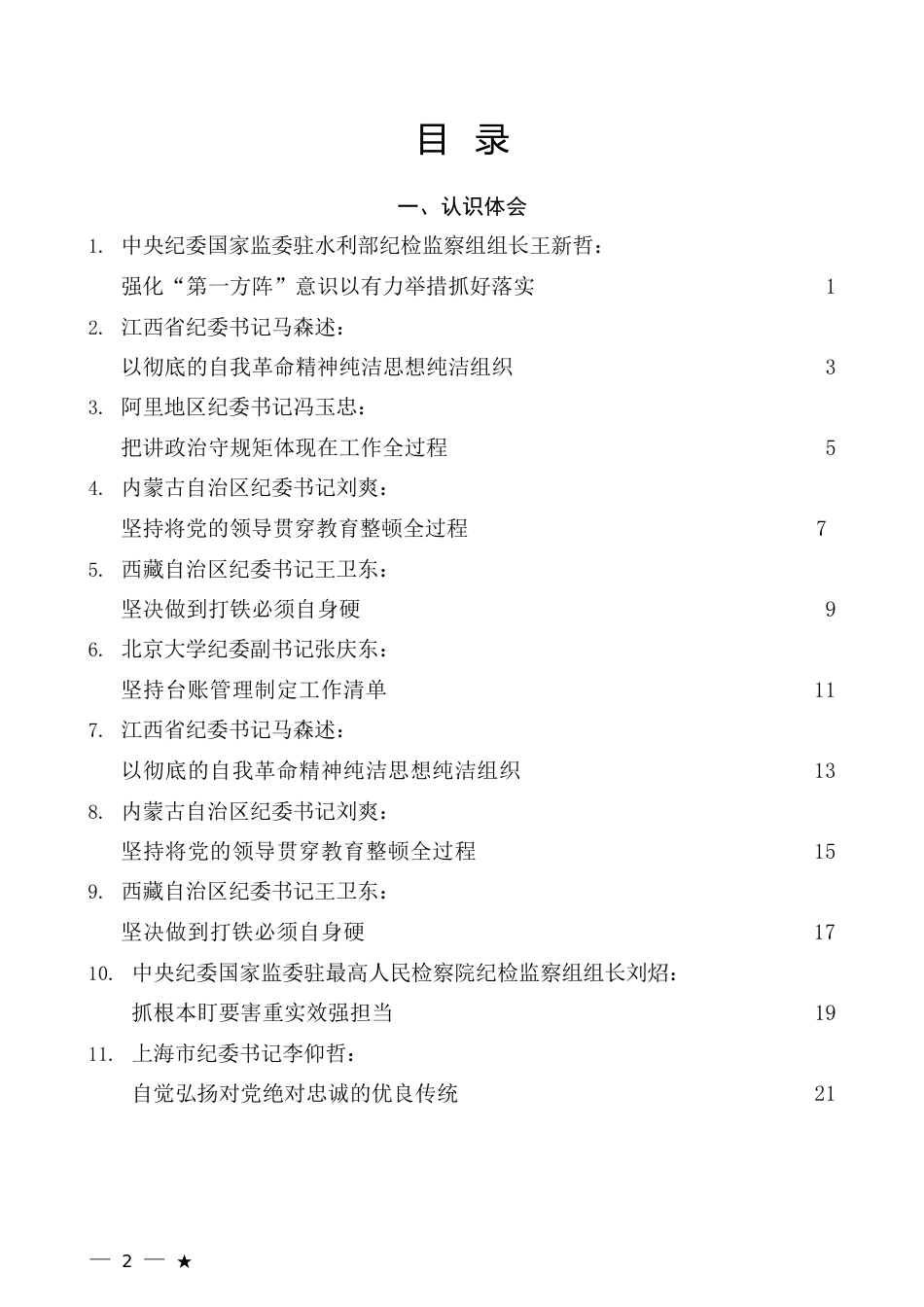 目 录

一、认识体会

1. 中央纪委国家监委驻水利部纪检监察组组长王新哲：
强化“第一方阵”意识以有力举措抓好落实 1

2. 江西省纪委书记马森述：
以彻底的自我革命精神纯洁思想纯洁组织 3

3. 阿里地区纪委书记冯玉忠：
把讲政治守规矩体现在工作全过程 5

4. 内蒙古自治区纪委书记刘爽：
坚持将党的领导贯穿教育整顿全过程 7

5. 西藏自治区纪委书记王卫东：
坚决做到打铁必须自身硬 9

6. 北京大学纪委副书记张庆东：
坚持台账管理制定工作清单 11

7. 江西省纪委书记马森述：
以彻底的自我革命精神纯洁思想纯洁组织 13

8. 内蒙古自治区纪委书记刘爽：
坚持将党的领导贯穿教育整顿全过程 15

9. 西藏自治区纪委书记王卫东：
坚决做到打铁必须自身硬 17

10. 中央纪委国家监委驻最高人民检察院纪检监察组组长刘炤：
抓根本盯要害重实效强担当 19

11. 上海市纪委书记李仰哲：
自觉弘扬对党绝对忠诚的优良传统 21

— 2 — ★